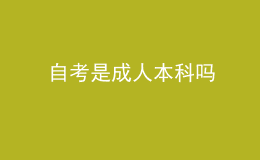 自考是成人本科吗